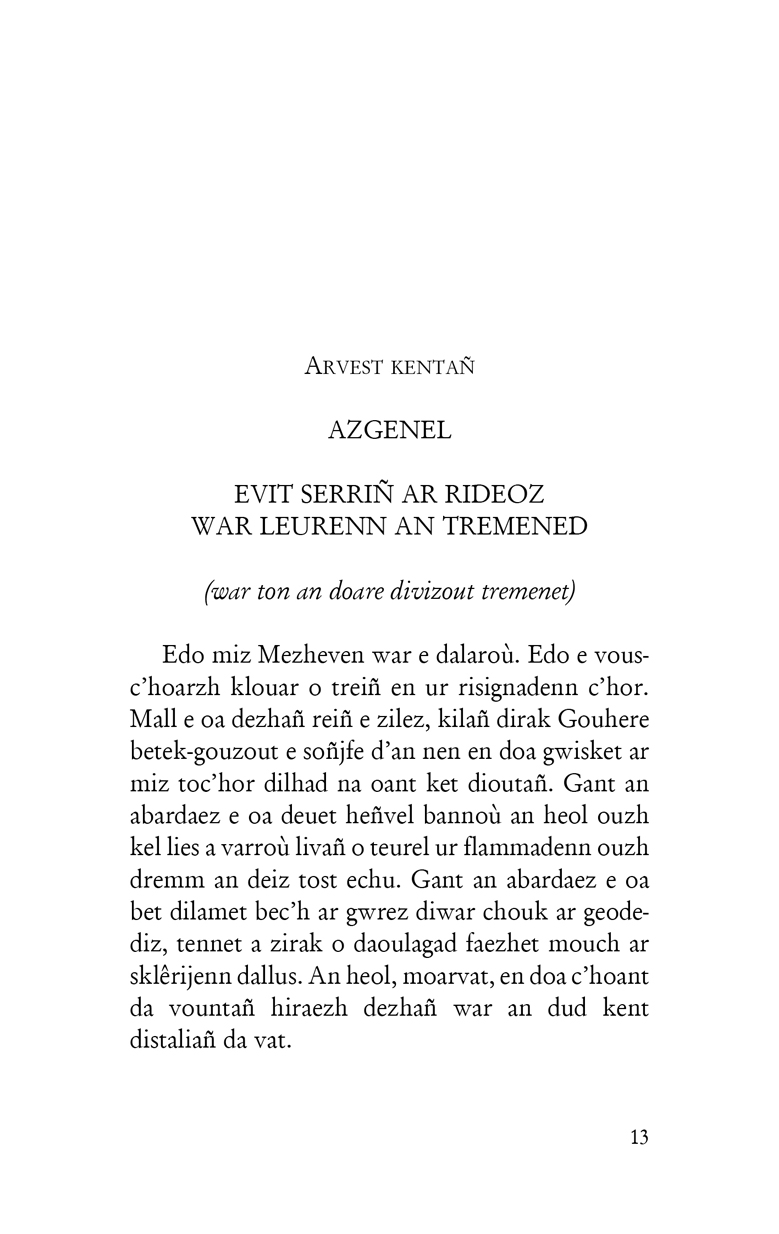 ARVEST KENTAÑ

AZGENEL

EVIT SERRIÑ AR RIDEOZ
WAR LEURENN AN TREMENED

(war ton an doare divizout tremenet)

Edo miz Mezheven war e dalaroù. Edo e vousc'hoarzh klouar o treiñ en ur risignadenn c'hor. Mall e oa dezhañ reiñ e zilez, kilañ dirak Gouhere betek-gouzout e soñjfe d'an nen en doa gwisket ar miz toc'hor dilhad na oant ket dioutañ. Gant an abardaez e oa deuet heñvel bannoù an heol ouzh kel lies a varroù livañ o teurel ur flammadenn ouzh dremm an deiz tost echu. Gant an abardaez e oa bet dilamet bec'h ar gwrez diwar chouk ar geodediz, tennet a zirak o daoulagad faezhet mouch ar sklêrijenn dallus. An heol, moarvat, en doa c'hoant da vountañ hiraezh dezhañ war an dud kent distaliañ da vat.

13